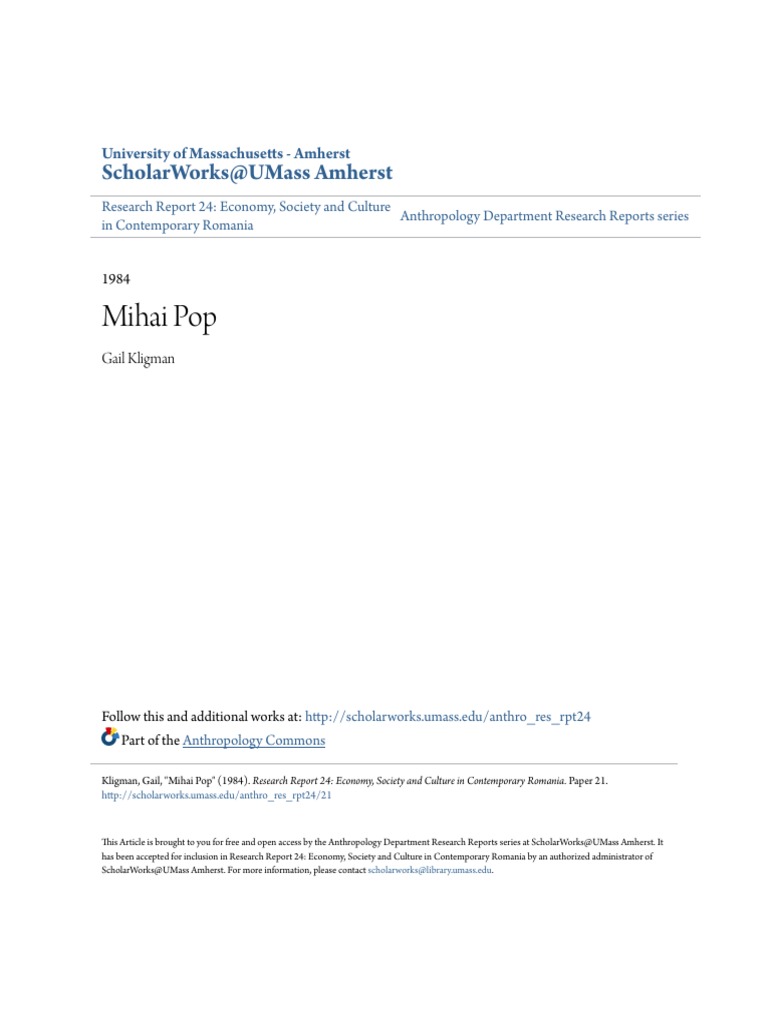 University of Massachusetts - Amherst
ScholarWorks@UMass Amherst

Research Report 24: Economy, Society and Culture in Contemporary Romania

Anthropology Department Research Reports series

1984

Mihai Pop

Gail Kligman

Follow this and additional works at: http://scholarworks.umass.edu/anthro_res_rpt24

Part of the Anthropology Commons

Kligman, Gail, "Mihai Pop" (1984). Research Report 24: Economy, Society and Culture in Contemporary Romania. Paper 21. http://scholarworks.umass.edu/anthro_res_rpt24/21

This Article is brought to you for free and open access by the Anthropology Department Research Reports series at ScholarWorks@UMass Amherst. It has been accepted for inclusion in Research Report 24: Economy, Society and Culture in Contemporary Romania by an authorized administrator of ScholarWorks@UMass Amherst. For more information, please contact scholarworks@library.umass.edu.